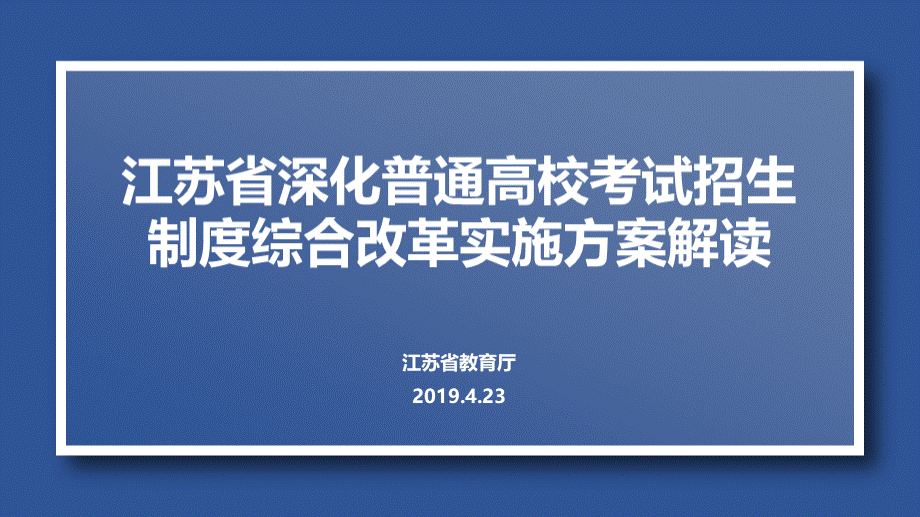 江苏省深化普通高校考试招生制度综合改革实施方案解读

江苏省教育厅

2019.4.23